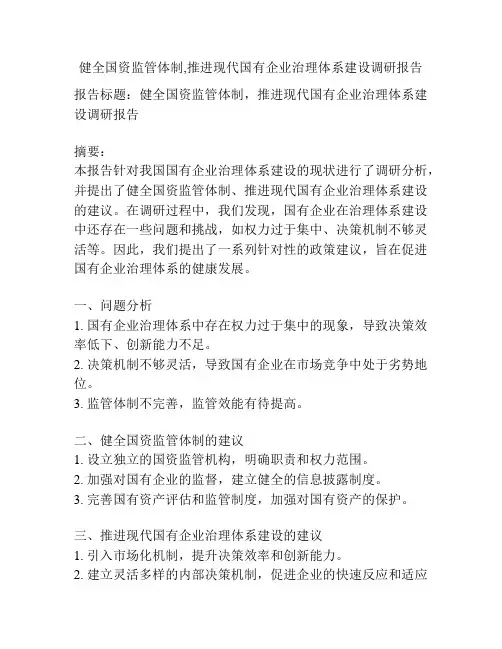 健全国资监管体制,推进现代国有企业治理体系建设调研报告

报告标题：健全国资监管体制，推进现代国有企业治理体系建设调研报告

摘要：
本报告针对我国国有企业治理体系建设的现状进行了调研分析，并提出了健全国资监管体制、推进现代国有企业治理体系建设的建议。在调研过程中，我们发现，国有企业在治理体系建设中还存在一些问题和挑战，如权力过于集中、决策机制不够灵活等。因此，我们提出了一系列针对性的政策建议，旨在促进国有企业治理体系的健康发展。

一、问题分析
1. 国有企业治理体系中存在权力过于集中的现象，导致决策效率低下、创新能力不足。
2. 决策机制不够灵活，导致国有企业在市场竞争中处于劣势地位。
3. 监管体制不完善，监管效能有待提高。

二、健全国资监管体制的建议
1. 设立独立的国资监管机构，明确职责和权力范围。
2. 加强对国有企业的监督，建立健全的信息披露制度。
3. 完善国有资产评估和监管制度，加强对国有资产的保护。

三、推进现代国有企业治理体系建设的建议
1. 引入市场化机制，提升决策效率和创新能力。
2. 建立灵活多样的内部决策机制，促进企业的快速反应和适应